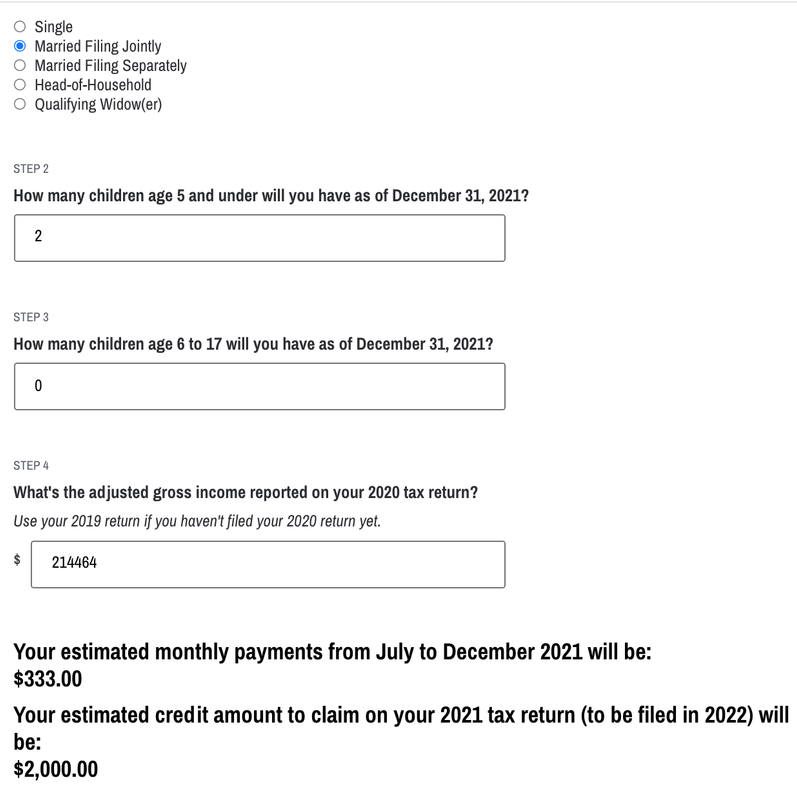 Single
Married Filing Jointly
Married Filing Separately
Head-of-Household
Qualifying Widow(er)

STEP 2

How many children age 5 and under will you have as of December 31, 2021?

2

STEP 3

How many children age 6 to 17 will you have as of December 31, 2021?

0

STEP 4

What's the adjusted gross income reported on your 2020 tax return?

Use your 2019 return if you haven't filed your 2020 return yet.

$ 214464

Your estimated monthly payments from July to December 2021 will be:
$333.00

Your estimated credit amount to claim on your 2021 tax return (to be filed in 2022) will be:
$2,000.00